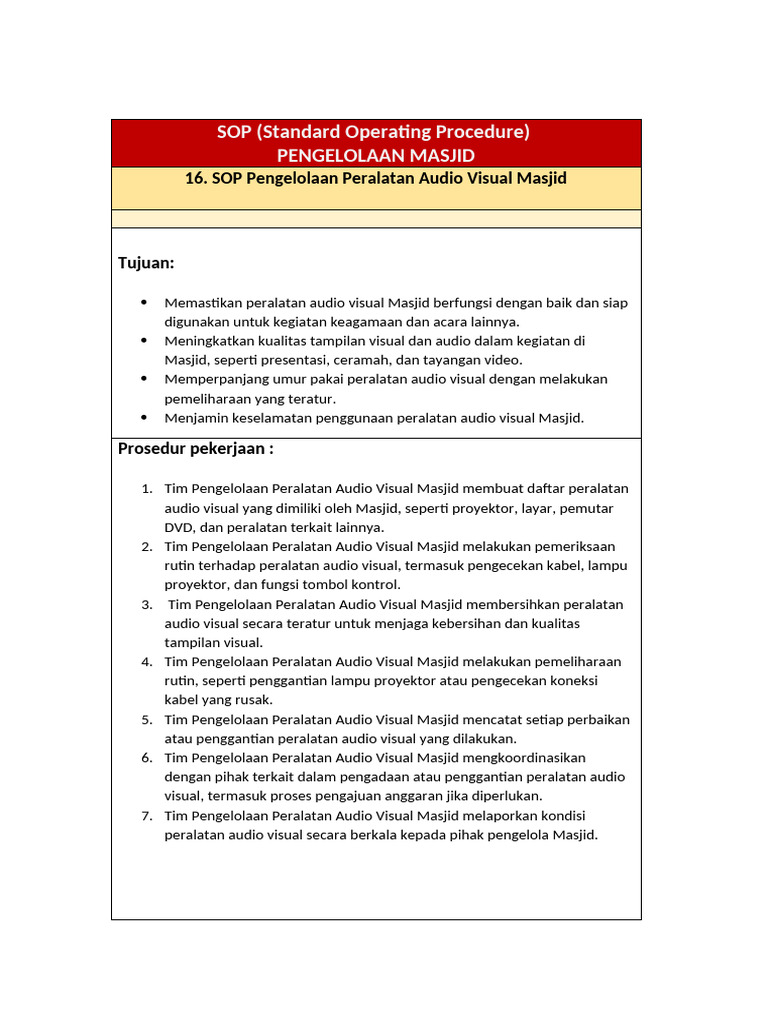 SOP (Standard Operating Procedure)
PENGELOLAAN MASJID

16. SOP Pengelolaan Peralatan Audio Visual Masjid

Tujuan:

- Memastikan peralatan audio visual Masjid berfungsi dengan baik dan siap digunakan untuk kegiatan keagamaan dan acara lainnya.
- Meningkatkan kualitas tampilan visual dan audio dalam kegiatan di Masjid, seperti presentasi, ceramah, dan tayangan video.
- Memperpanjang umur pakai peralatan audio visual dengan melakukan pemeliharaan yang teratur.
- Menjamin keselamatan penggunaan peralatan audio visual Masjid.

Prosedur pekerjaan :

1. Tim Pengelolaan Peralatan Audio Visual Masjid membuat daftar peralatan audio visual yang dimiliki oleh Masjid, seperti proyektor, layar, pemutar DVD, dan peralatan terkait lainnya.
2. Tim Pengelolaan Peralatan Audio Visual Masjid melakukan pemeriksaan rutin terhadap peralatan audio visual, termasuk pengecekan kabel, lampu proyektor, dan fungsi tombol kontrol.
3. Tim Pengelolaan Peralatan Audio Visual Masjid membersihkan peralatan audio visual secara teratur untuk menjaga kebersihan dan kualitas tampilan visual.
4. Tim Pengelolaan Peralatan Audio Visual Masjid melakukan pemeliharaan rutin, seperti penggantian lampu proyektor atau pengecekan koneksi kabel yang rusak.
5. Tim Pengelolaan Peralatan Audio Visual Masjid mencatat setiap perbaikan atau penggantian peralatan audio visual yang dilakukan.
6. Tim Pengelolaan Peralatan Audio Visual Masjid mengkoordinasikan dengan pihak terkait dalam pengadaan atau penggantian peralatan audio visual, termasuk proses pengajuan anggaran jika diperlukan.
7. Tim Pengelolaan Peralatan Audio Visual Masjid melaporkan kondisi peralatan audio visual secara berkala kepada pihak pengelola Masjid.